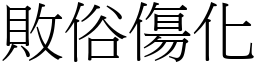 敗俗傷化